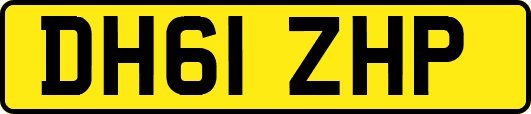 DH61 ZHP